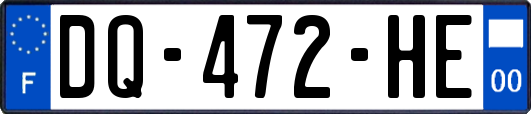 F
DQ-472-HE
00